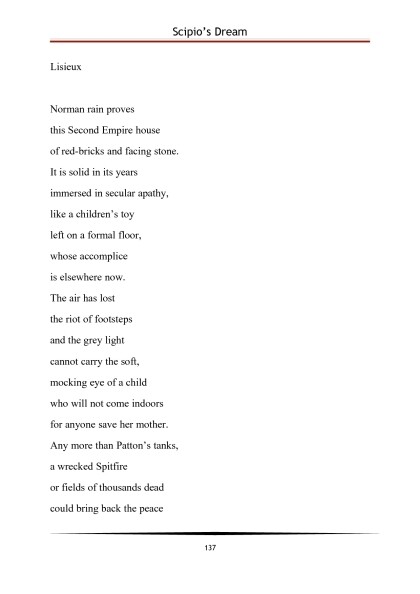 Scipio's Dream

Lisieux

Norman rain proves
this Second Empire house
of red-bricks and facing stone.
It is solid in its years
immersed in secular apathy,
like a children's toy
left on a formal floor,
whose accomplice
is elsewhere now.
The air has lost
the riot of footsteps
and the grey light
cannot carry the soft,
mocking eye of a child
who will not come indoors
for anyone save her mother.
Any more than Patton's tanks,
a wrecked Spitfire
or fields of thousands dead
could bring back the peace

137